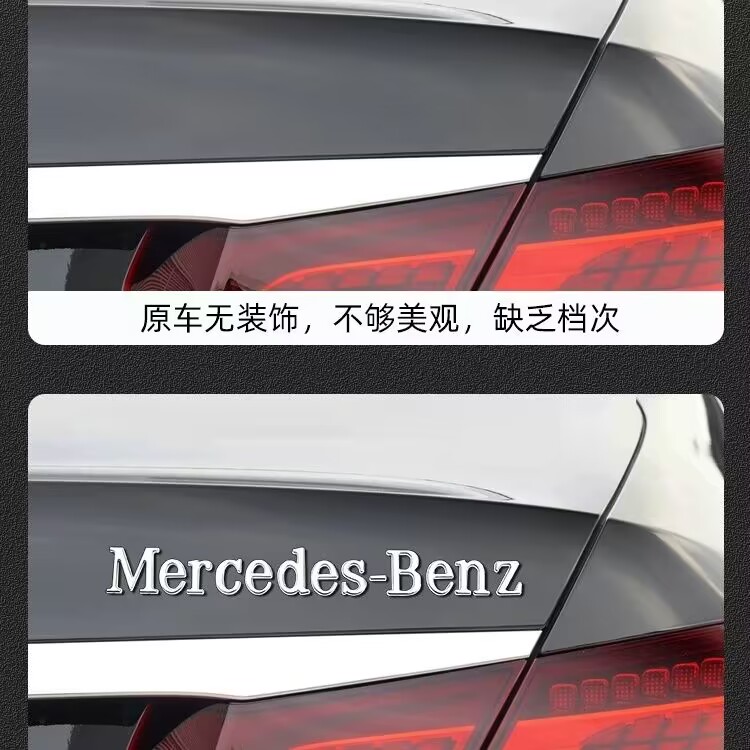 原车无装饰，不够美观，缺乏档次

Mercedes-Benz